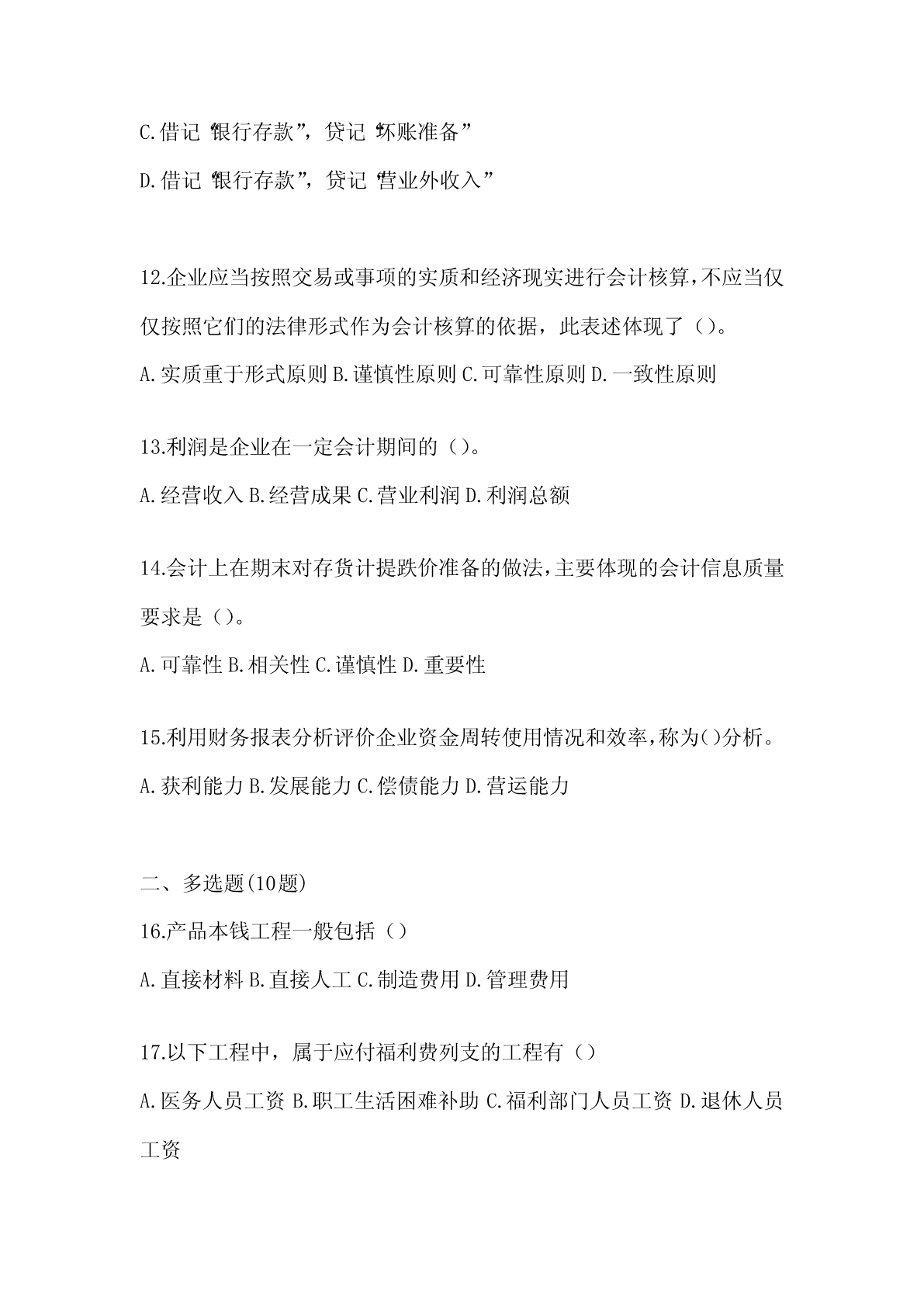 C.借记“银行存款”，贷记“坏账准备”

D.借记“银行存款”，贷记“营业外收入”

12.企业应当按照交易或事项的实质和经济现实进行会计核算，不应当仅仅按照它们的法律形式作为会计核算的依据，此表述体现了（）。

A.实质重于形式原则 B.谨慎性原则 C.可靠性原则 D.一致性原则

13.利润是企业在一定会计期间的（）。

A.经营收入 B.经营成果 C.营业利润 D.利润总额

14.会计上在期末对存货计提跌价准备的做法，主要体现的会计信息质量要求是（）。

A.可靠性 B.相关性 C.谨慎性 D.重要性

15.利用财务报表分析评价企业资金周转使用情况和效率，称为()分析。

A.获利能力 B.发展能力 C.偿债能力 D.营运能力

二、多选题(10题)

16.产品本钱工程一般包括（）

A.直接材料 B.直接人工 C.制造费用 D.管理费用

17.以下工程中，属于应付福利费列支的工程有（）

A.医务人员工资 B.职工生活困难补助 C.福利部门人员工资 D.退休人员工资